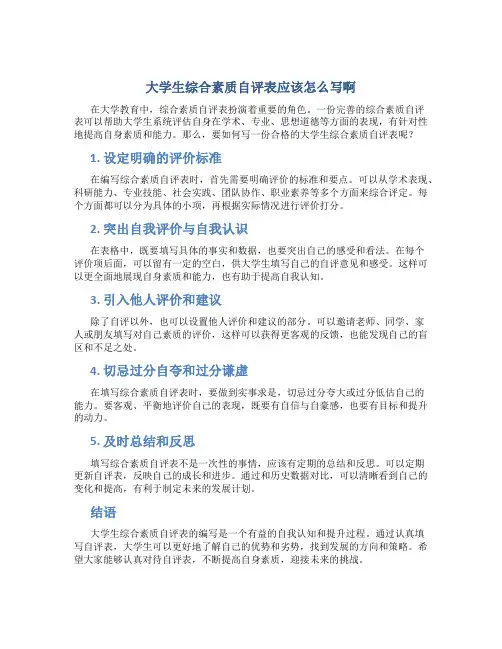 大学生综合素质自评表应该怎么写啊

在大学教育中，综合素质自评表扮演着重要的角色。一份完善的综合素质自评表可以帮助大学生系统评估自身在学术、专业、思想道德等方面的表现，有针对性地提高自身素质和能力。那么，要如何写一份合格的大学生综合素质自评表呢？

1. 设定明确的评价标准

在编写综合素质自评表时，首先需要明确评价的标准和要点。可以从学术表现、科研能力、专业技能、社会实践、团队协作、职业素养等多个方面来综合评定。每个方面都可以分为具体的小项，再根据实际情况进行评价打分。

2. 突出自我评价与自我认识

在表格中，既要填写具体的事实和数据，也要突出自己的感受和看法。在每个评价项后面，可以留有一定的空白，供大学生填写自己的自评意见和感受。这样可以更全面地展现自身素质和能力，也有助于提高自我认知。

3. 引入他人评价和建议

除了自评以外，也可以设置他人评价和建议的部分。可以邀请老师、同学、家人或朋友填写对自己素质的评价，这样可以获得更客观的反馈，也能发现自己的盲区和不足之处。

4. 切忌过分自夸和过分谦虚

在填写综合素质自评表时，要做到实事求是，切忌过分夸大或过分低估自己的能力。要客观、平衡地评价自己的表现，既要有自信与自豪感，也要有目标和提升的动力。

5. 及时总结和反思

填写综合素质自评表不是一次性的事情，应该有定期的总结和反思。可以定期更新自评表，反映自己的成长和进步。通过和历史数据对比，可以清晰看到自己的变化和提高，有利于制定未来的发展计划。

结语

大学生综合素质自评表的编写是一个有益的自我认知和提升过程。通过认真填写自评表，大学生可以更好地了解自己的优势和劣势，找到发展的方向和策略。希望大家能够认真对待自评表，不断提高自身素质，迎接未来的挑战。